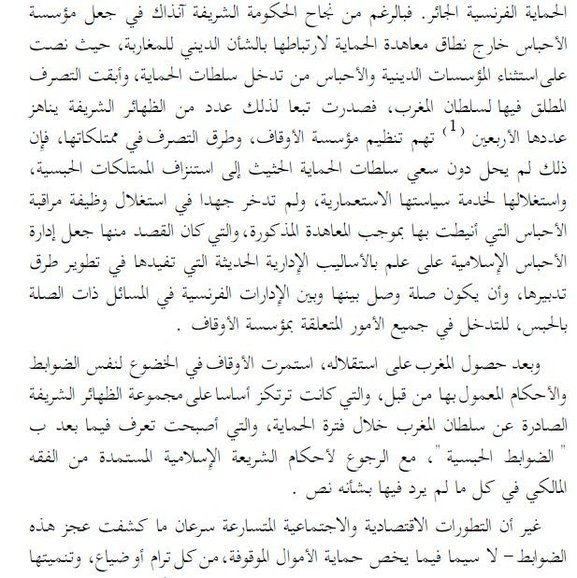 الحماية الفرنسية الجائر. فبالرغم من نجاح الحكومة الشريفة آنذاك في جعل مؤسسة الأحباس خارج نطاق معاهدة الحماية لارتباطها بالشأن الديني للمغاربة، حيث نصت على استثناء المؤسسات الدينية والأحباس من تدخل سلطات الحماية، وأبقت التصرف المطلق فيها لسلطان المغرب، فصدرت تبعا لذلك عدد من الظهائر الشريفة يناهز عددها الأربعين $^{(1)}$ تهم تنظيم مؤسسة الأوقاف، وطرق التصرف في ممتلكاتها، فإن ذلك لم يحل دون سعي سلطات الحماية الحثيث إلى استنزاف الممتلكات الحبسية، واستغلالها لخدمة سياستها الاستعمارية، ولم تدخر جهدا في استغلال وظيفة مراقبة الأحباس التي أنيطت بها بموجب المعاهدة المذكورة، والتي كان القصد منها جعل إدارة الأحباس الإسلامية على علم بالأساليب الإدارية الحديثة التي تفيدها في تطوير طرق تدبيرها، وأن يكون صلة وصل بينها وبين الإدارات الفرنسية في المسائل ذات الصلة بالحبس، للتدخل في جميع الأمور المتعلقة بمؤسسة الأوقاف .

وبعد حصول المغرب على استقلاله، استمرت الأوقاف في الخضوع لنفس الضوابط والأحكام المعمول بها من قبل، والتي كانت ترتكز أساسا على مجموعة الظهائر الشريفة الصادرة عن سلطان المغرب خلال فترة الحماية، والتي أصبحت تعرف فيما بعد ب " الضوابط الحبسية "، مع الرجوع لأحكام الشريعة الإسلامية المستمدة من الفقه المالكي في كل ما لم يرد فيها بشأنه نص .

غير أن التطورات الاقتصادية والاجتماعية المتسارعة سرعان ما كشفت عجز هذه الضوابط – لا سيما فيما يخص حماية الأموال الموقوفة، من كل ترام أو ضياع، وتنميتها